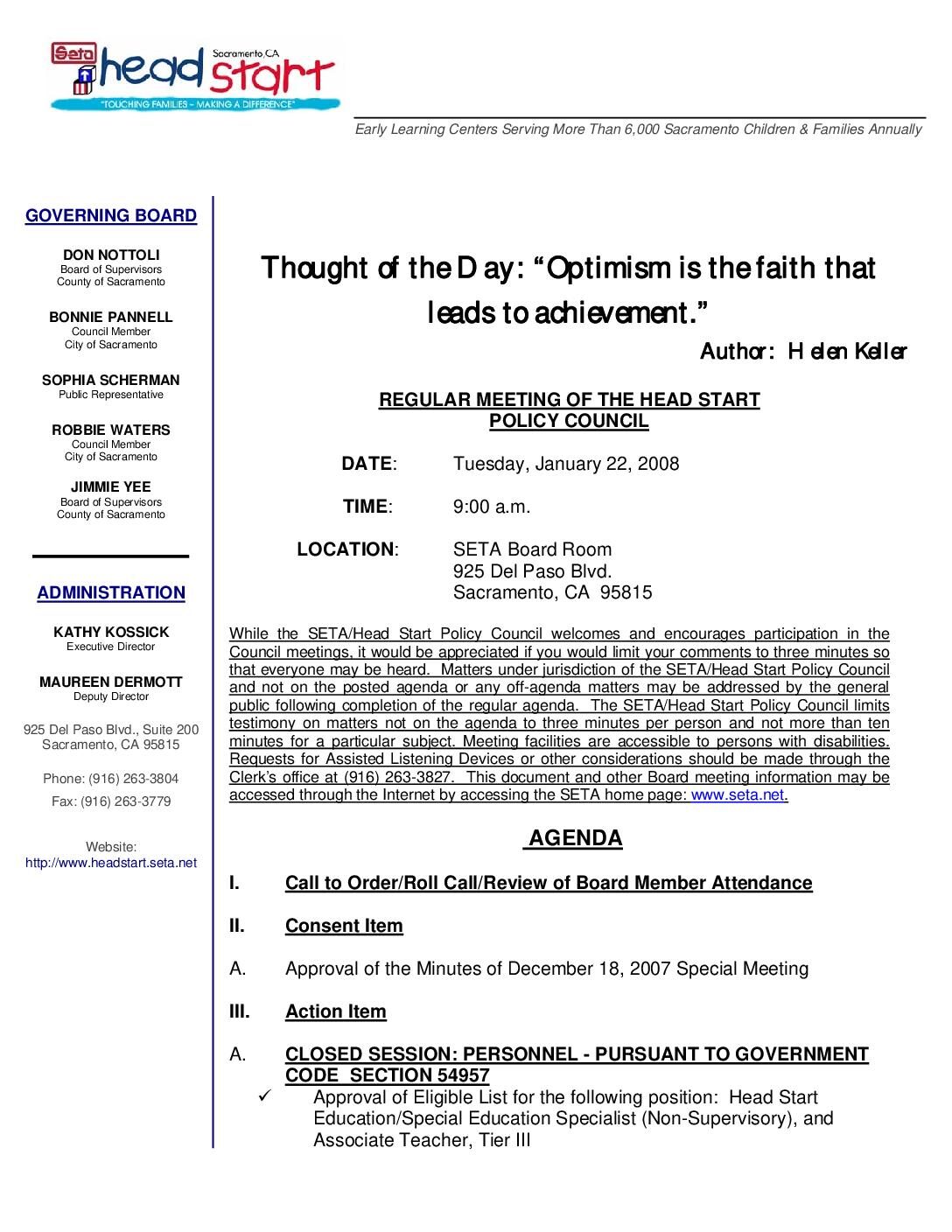 Seta head start Sacramento, CA
"TOUCHING FAMILIES – MAKING A DIFFERENCE"

Early Learning Centers Serving More Than 6,000 Sacramento Children & Families Annually

GOVERNING BOARD

DON NOTTOLI
Board of Supervisors
County of Sacramento

BONNIE PANNELL
Council Member
City of Sacramento

SOPHIA SCHERMAN
Public Representative

ROBBIE WATERS
Council Member
City of Sacramento

JIMMIE YEE
Board of Supervisors
County of Sacramento

ADMINISTRATION

KATHY KOSSICK
Executive Director

MAUREEN DERMOTT
Deputy Director

925 Del Paso Blvd., Suite 200
Sacramento, CA 95815

Phone: (916) 263-3804
Fax: (916) 263-3779

Website:
http://www.headstart.seta.net

Thought of the Day: "Optimism is the faith that leads to achievement."

Author: Helen Keller

REGULAR MEETING OF THE HEAD START POLICY COUNCIL

DATE: Tuesday, January 22, 2008

TIME: 9:00 a.m.

LOCATION: SETA Board Room
925 Del Paso Blvd.
Sacramento, CA 95815

While the SETA/Head Start Policy Council welcomes and encourages participation in the Council meetings, it would be appreciated if you would limit your comments to three minutes so that everyone may be heard. Matters under jurisdiction of the SETA/Head Start Policy Council and not on the posted agenda or any off-agenda matters may be addressed by the general public following completion of the regular agenda. The SETA/Head Start Policy Council limits testimony on matters not on the agenda to three minutes per person and not more than ten minutes for a particular subject. Meeting facilities are accessible to persons with disabilities. Requests for Assisted Listening Devices or other considerations should be made through the Clerk's office at (916) 263-3827. This document and other Board meeting information may be accessed through the Internet by accessing the SETA home page: www.seta.net.

AGENDA

I. Call to Order/Roll Call/Review of Board Member Attendance

II. Consent Item

A. Approval of the Minutes of December 18, 2007 Special Meeting

III. Action Item

A. CLOSED SESSION: PERSONNEL - PURSUANT TO GOVERNMENT CODE SECTION 54957

✓ Approval of Eligible List for the following position: Head Start Education/Special Education Specialist (Non-Supervisory), and Associate Teacher, Tier III